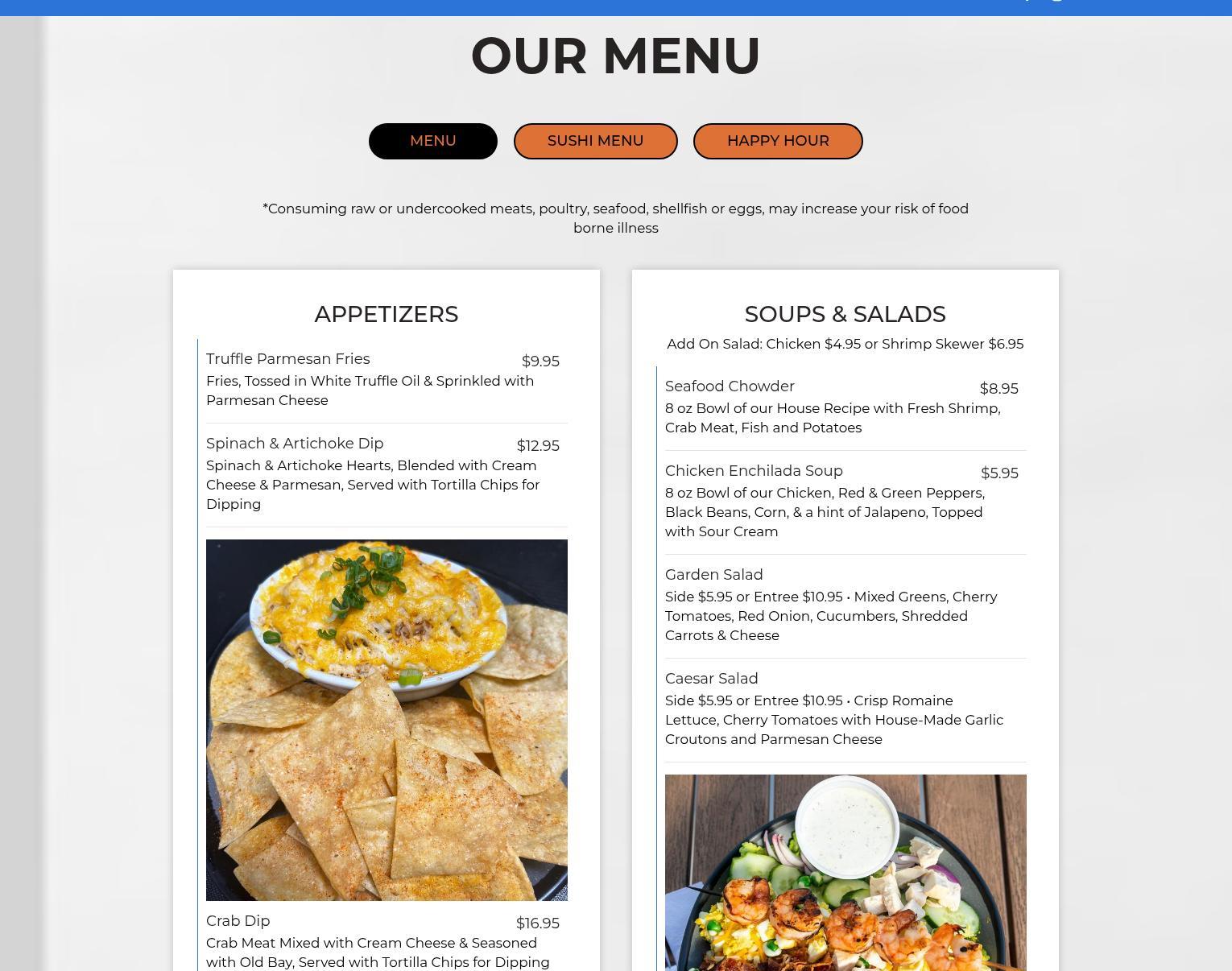 OUR MENU

MENU

SUSHI MENU

HAPPY HOUR

*Consuming raw or undercooked meats, poultry, seafood, shellfish or eggs, may increase your risk of food borne illness

APPETIZERS

Truffle Parmesan Fries $9.95
Fries, Tossed in White Truffle Oil & Sprinkled with Parmesan Cheese

Spinach & Artichoke Dip $12.95
Spinach & Artichoke Hearts, Blended with Cream Cheese & Parmesan, Served with Tortilla Chips for Dipping

Crab Dip $16.95
Crab Meat Mixed with Cream Cheese & Seasoned with Old Bay, Served with Tortilla Chips for Dipping

SOUPS & SALADS

Add On Salad: Chicken $4.95 or Shrimp Skewer $6.95

Seafood Chowder $8.95
8 oz Bowl of our House Recipe with Fresh Shrimp, Crab Meat, Fish and Potatoes

Chicken Enchilada Soup $5.95
8 oz Bowl of our Chicken, Red & Green Peppers, Black Beans, Corn, & a hint of Jalapeno, Topped with Sour Cream

Garden Salad
Side $5.95 or Entree $10.95 • Mixed Greens, Cherry Tomatoes, Red Onion, Cucumbers, Shredded Carrots & Cheese

Caesar Salad
Side $5.95 or Entree $10.95 • Crisp Romaine Lettuce, Cherry Tomatoes with House-Made Garlic Croutons and Parmesan Cheese